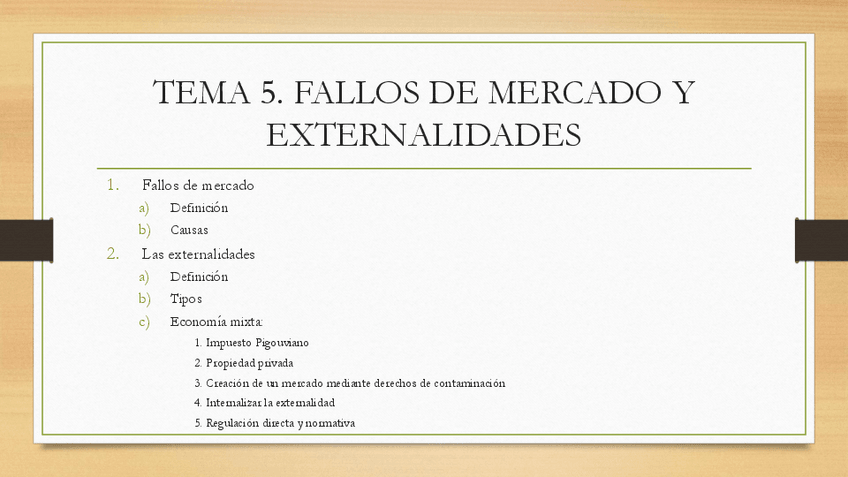 TEMA 5. FALLOS DE MERCADO Y EXTERNALIDADES

1. Fallos de mercado
   a) Definición
   b) Causas
2. Las externalidades
   a) Definición
   b) Tipos
   c) Economía mixta:
      1. Impuesto Pigouviano
      2. Propiedad privada
      3. Creación de un mercado mediante derechos de contaminación
      4. Internalizar la externalidad
      5. Regulación directa y normativa